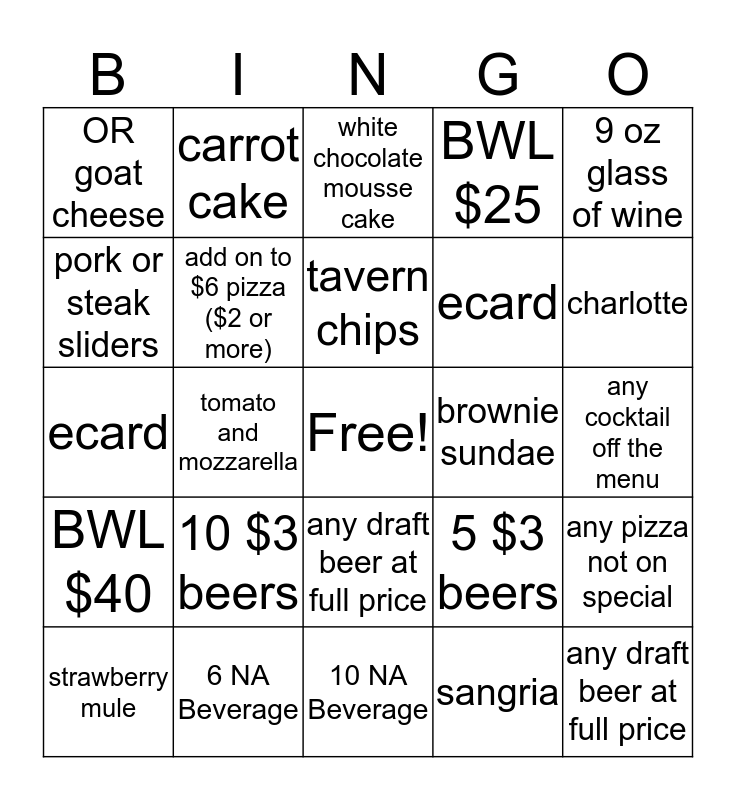 | B | I | N | G | O |
|---|---|---|---|---|
| OR goat cheese | carrot cake | white chocolate mousse cake | BWL $25 | 9 oz glass of wine |
| pork or steak sliders | add on to $6 pizza ($2 or more) | tavern chips | ecard | charlotte |
| ecard | tomato and mozzarella | Free! | brownie sundae | any cocktail off the menu |
| BWL $40 | 10 $3 beers | any draft beer at full price | 5 $3 beers | any pizza not on special |
| strawberry mule | 6 NA Beverage | 10 NA Beverage | sangria | any draft beer at full price |